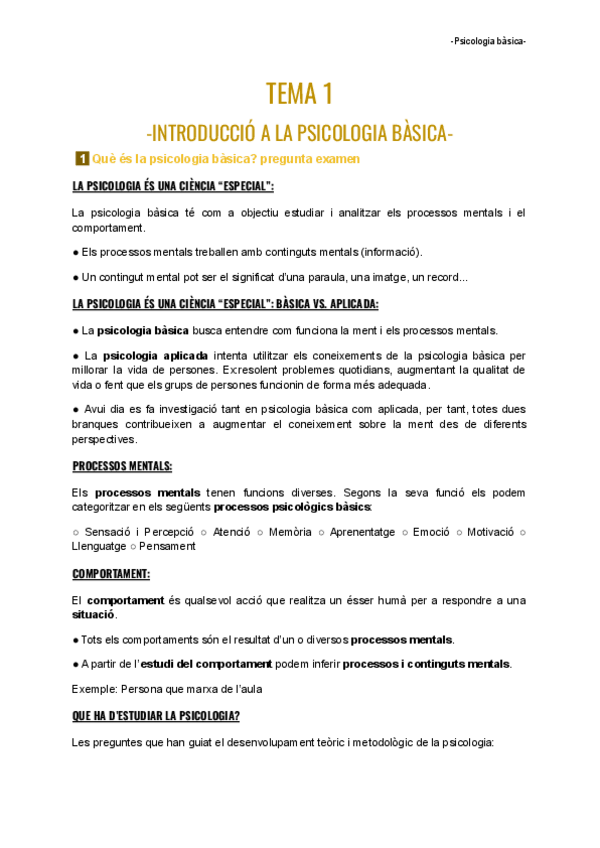 -Psicologia bàsica-

TEMA 1

-INTRODUCCIÓ A LA PSICOLOGIA BÀSICA-

1 Què és la psicologia bàsica? pregunta examen

LA PSICOLOGIA ÉS UNA CIÈNCIA "ESPECIAL":

La psicologia bàsica té com a objectiu estudiar i analitzar els processos mentals i el comportament.

● Els processos mentals treballen amb continguts mentals (informació).

● Un contingut mental pot ser el significat d'una paraula, una imatge, un record...

LA PSICOLOGIA ÉS UNA CIÈNCIA "ESPECIAL": BÀSICA VS. APLICADA:

● La psicologia bàsica busca entendre com funciona la ment i els processos mentals.

● La psicologia aplicada intenta utilitzar els coneixements de la psicologia bàsica per millorar la vida de persones. Ex:resolent problemes quotidians, augmentant la qualitat de vida o fent que els grups de persones funcionin de forma més adequada.

● Avui dia es fa investigació tant en psicologia bàsica com aplicada, per tant, totes dues branques contribueixen a augmentar el coneixement sobre la ment des de diferents perspectives.

PROCESSOS MENTALS:

Els processos mentals tenen funcions diverses. Segons la seva funció els podem categoritzar en els següents processos psicològics bàsics:

○ Sensació i Percepció ○ Atenció ○ Memòria ○ Aprenentatge ○ Emoció ○ Motivació ○ Llenguatge ○ Pensament

COMPORTAMENT:

El comportament és qualsevol acció que realitza un ésser humà per a respondre a una situació.

● Tots els comportaments són el resultat d'un o diversos processos mentals.

● A partir de l'estudi del comportament podem inferir processos i continguts mentals.

Exemple: Persona que marxa de l'aula

QUE HA D'ESTUDIAR LA PSICOLOGIA?

Les preguntes que han guiat el desenvolupament teòric i metodològic de la psicologia: